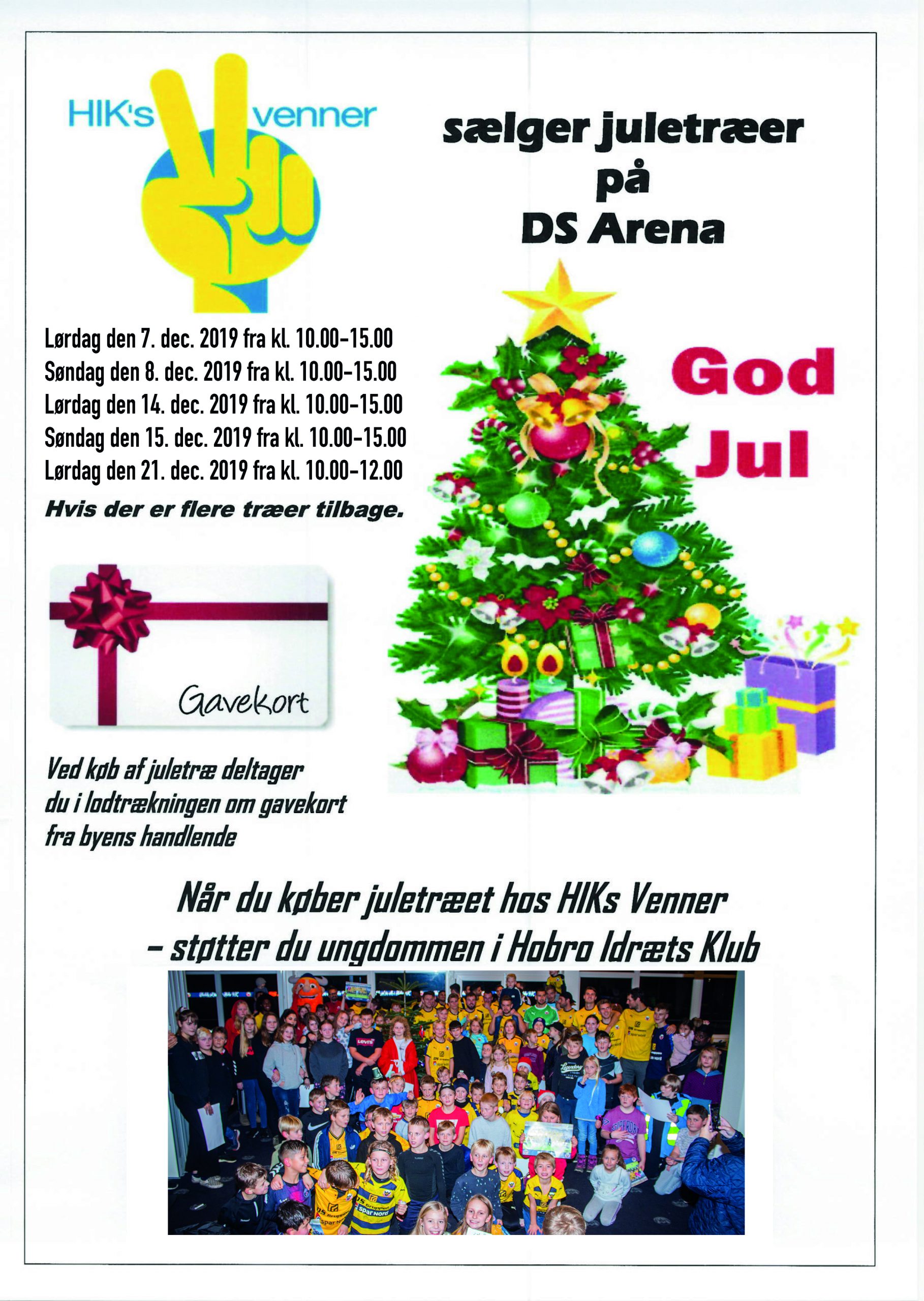 HIK's venner

sælger juletræer på DS Arena

Lørdag den 7. dec. 2019 fra kl. 10.00-15.00
Søndag den 8. dec. 2019 fra kl. 10.00-15.00
Lørdag den 14. dec. 2019 fra kl. 10.00-15.00
Søndag den 15. dec. 2019 fra kl. 10.00-15.00
Lørdag den 21. dec. 2019 fra kl. 10.00-12.00
Hvis der er flere træer tilbage.

God Jul

Gavekort

Ved køb af juletræ deltager du i lodtrækningen om gavekort fra byens handlende

Når du køber juletræet hos HIKs Venner – støtter du ungdommen i Hobro Idræts Klub